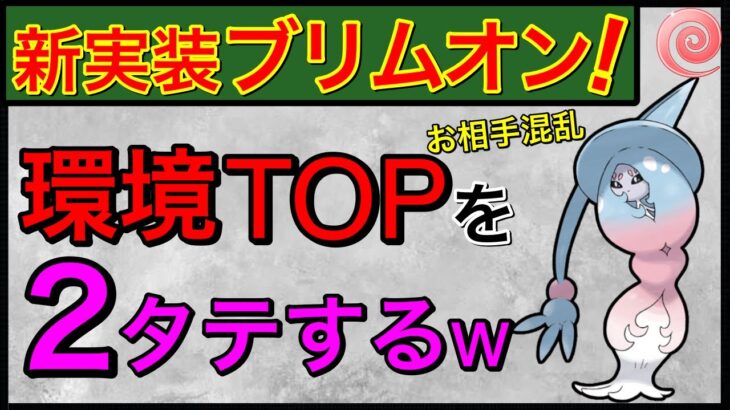 新実装ブリムオン!

お相手混乱

環境TOPを

2タテするw